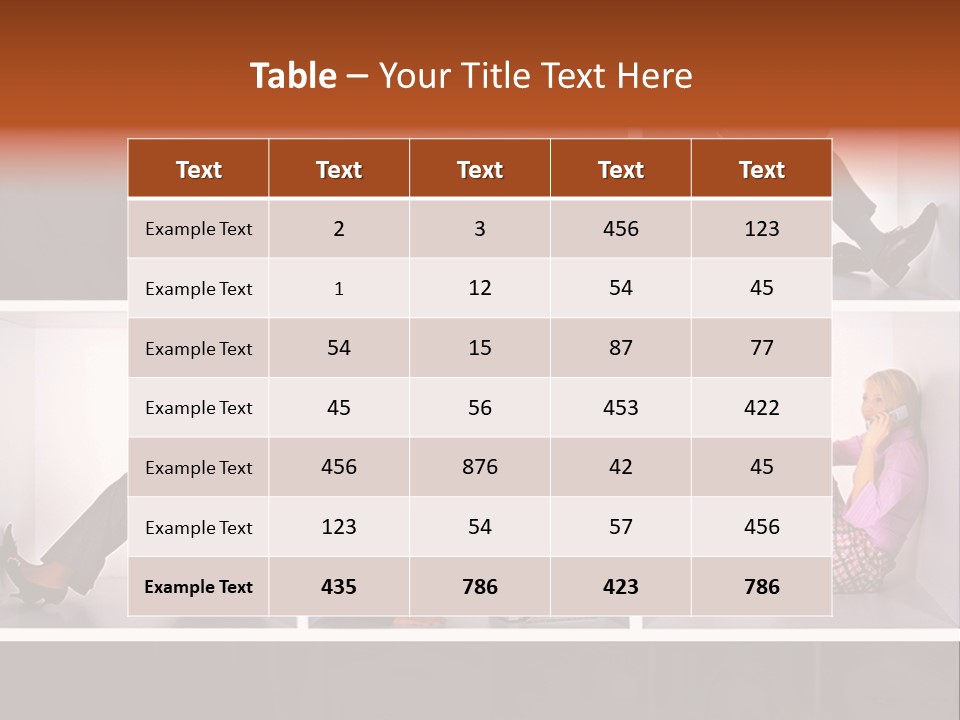 Table – Your Title Text Here

| Text | Text | Text | Text | Text |
|---|---|---|---|---|
| Example Text | 2 | 3 | 456 | 123 |
| Example Text | 1 | 12 | 54 | 45 |
| Example Text | 54 | 15 | 87 | 77 |
| Example Text | 45 | 56 | 453 | 422 |
| Example Text | 456 | 876 | 42 | 45 |
| Example Text | 123 | 54 | 57 | 456 |
| Example Text | 435 | 786 | 423 | 786 |